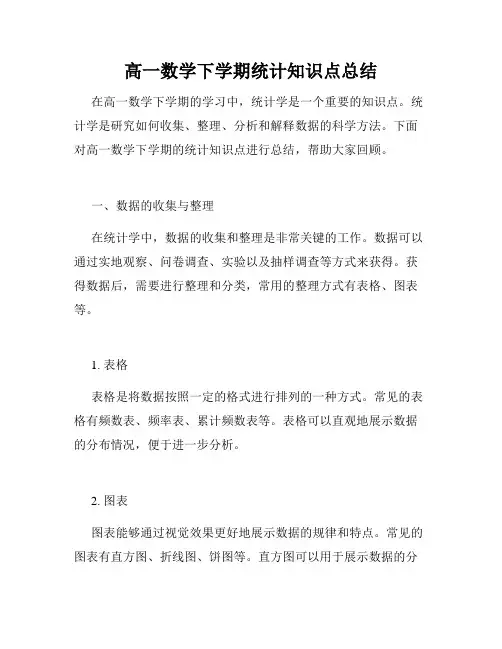 高一数学下学期统计知识点总结

在高一数学下学期的学习中，统计学是一个重要的知识点。统计学是研究如何收集、整理、分析和解释数据的科学方法。下面对高一数学下学期的统计知识点进行总结，帮助大家回顾。

一、数据的收集与整理

在统计学中，数据的收集和整理是非常关键的工作。数据可以通过实地观察、问卷调查、实验以及抽样调查等方式来获得。获得数据后，需要进行整理和分类，常用的整理方式有表格、图表等。

1. 表格

表格是将数据按照一定的格式进行排列的一种方式。常见的表格有频数表、频率表、累计频数表等。表格可以直观地展示数据的分布情况，便于进一步分析。

2. 图表

图表能够通过视觉效果更好地展示数据的规律和特点。常见的图表有直方图、折线图、饼图等。直方图可以用于展示数据的分